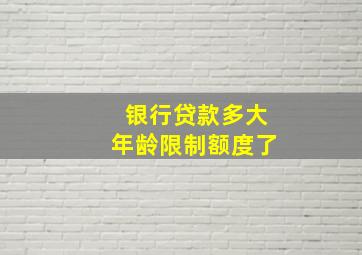 银行贷款多大
年龄限制额度了